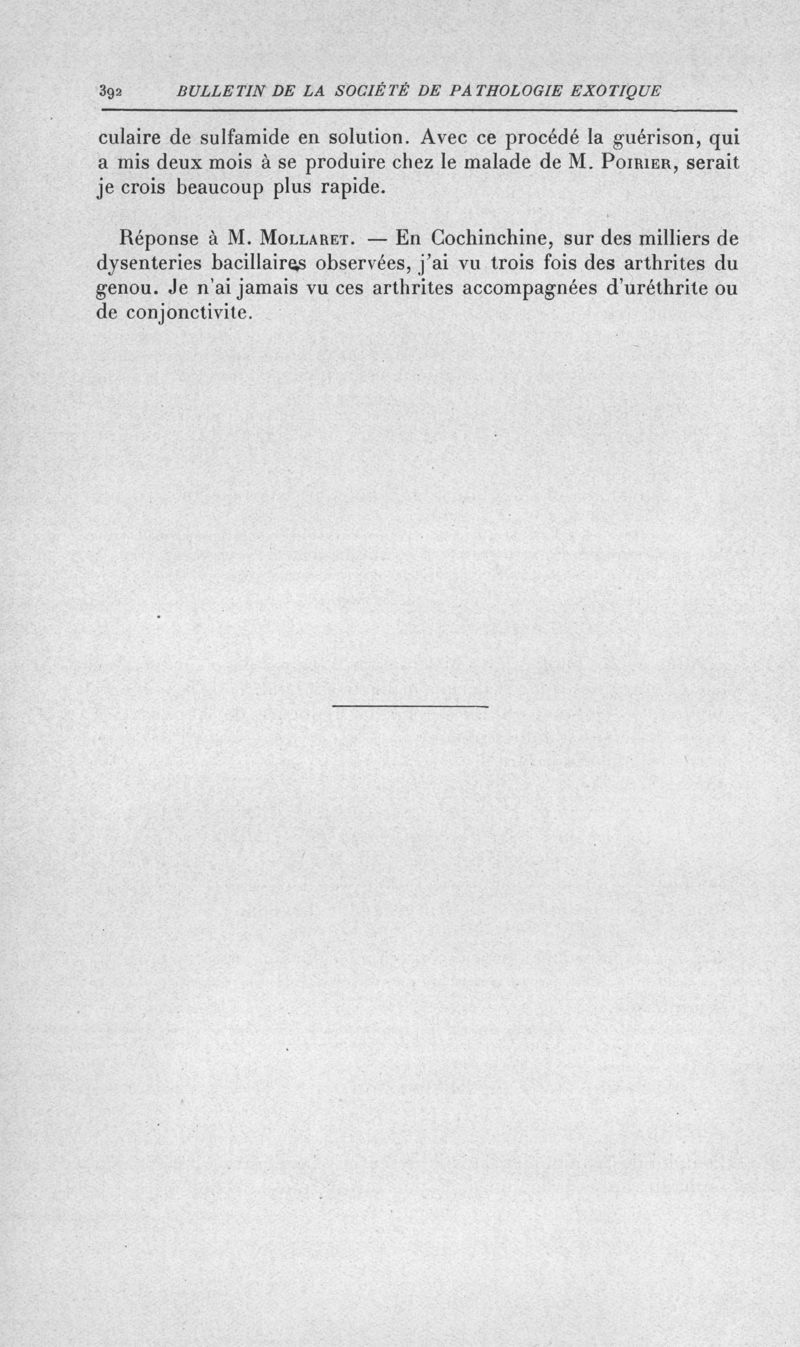 392 BULLETIN DE LA SOCIÉTÉ DE PATHOLOGIE EXOTIQUE

culaire de sulfamide en solution. Avec ce procédé la guérison, qui a mis deux mois à se produire chez le malade de M. Poirier, serait je crois beaucoup plus rapide.

Réponse à M. Mollaret. — En Cochinchine, sur des milliers de dysenteries bacillaires observées, j'ai vu trois fois des arthrites du genou. Je n'ai jamais vu ces arthrites accompagnées d'uréthrite ou de conjonctivite.